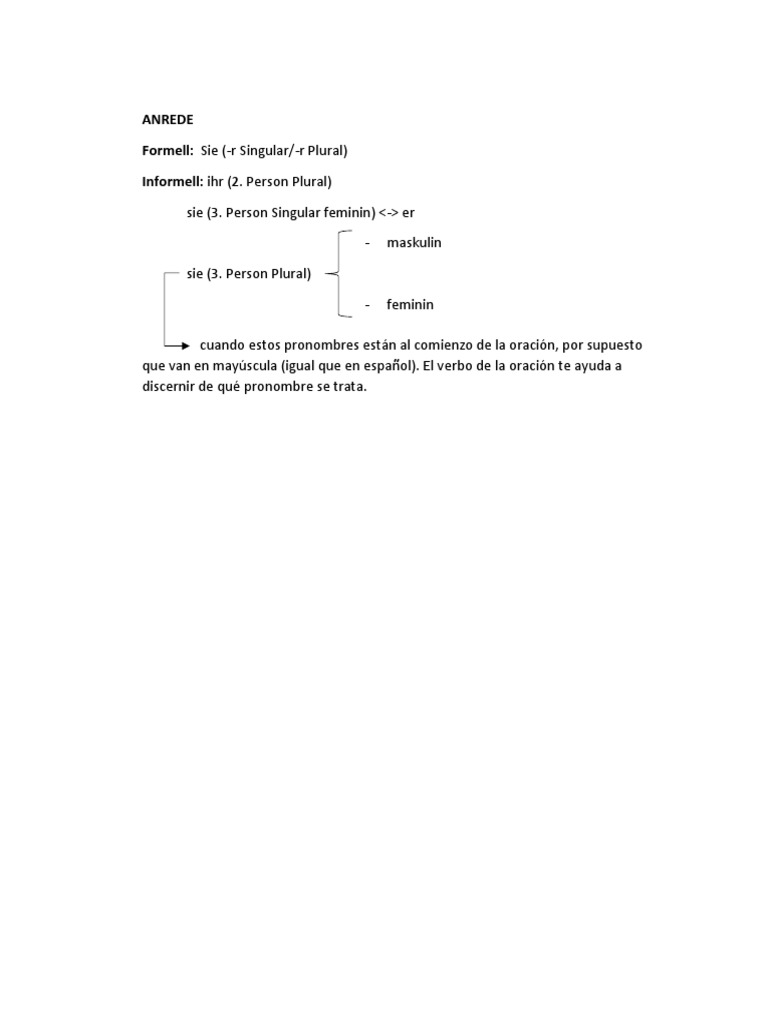 ANREDE

Formell: Sie (-r Singular/-r Plural)

Informell: ihr (2. Person Plural)

sie (3. Person Singular feminin) <-> er

sie (3. Person Plural)

- maskulin

- feminin

cuando estos pronombres están al comienzo de la oración, por supuesto que van en mayúscula (igual que en español). El verbo de la oración te ayuda a discernir de qué pronombre se trata.